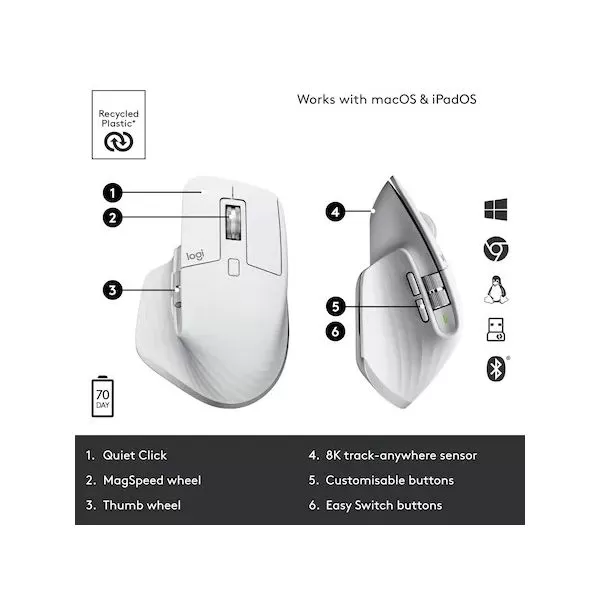 Recycled Plastic*

Works with macOS & iPadOS

1
2
3

logi

4
5
6

70 DAY

1. Quiet Click
2. MagSpeed wheel
3. Thumb wheel

4. 8K track-anywhere sensor
5. Customisable buttons
6. Easy Switch buttons